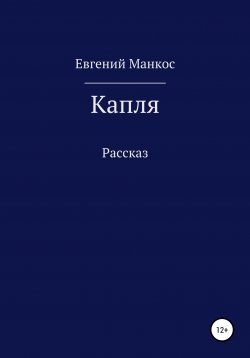 Евгений Манкос

Капля

Рассказ

12+